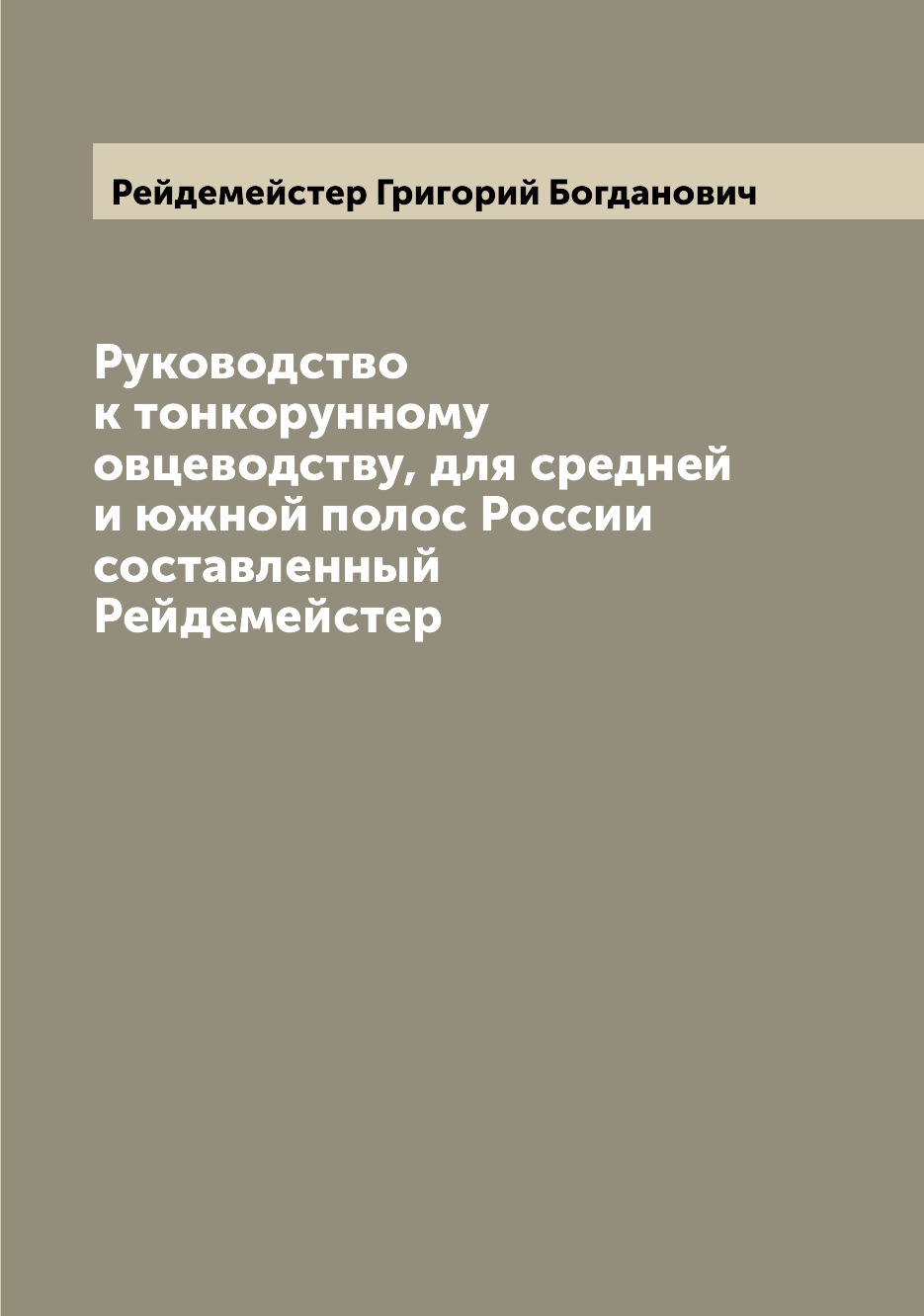 Рейдемейстер Григорий Богданович

Руководство к тонкорунному овцеводству, для средней и южной полос России составленный Рейдемейстер